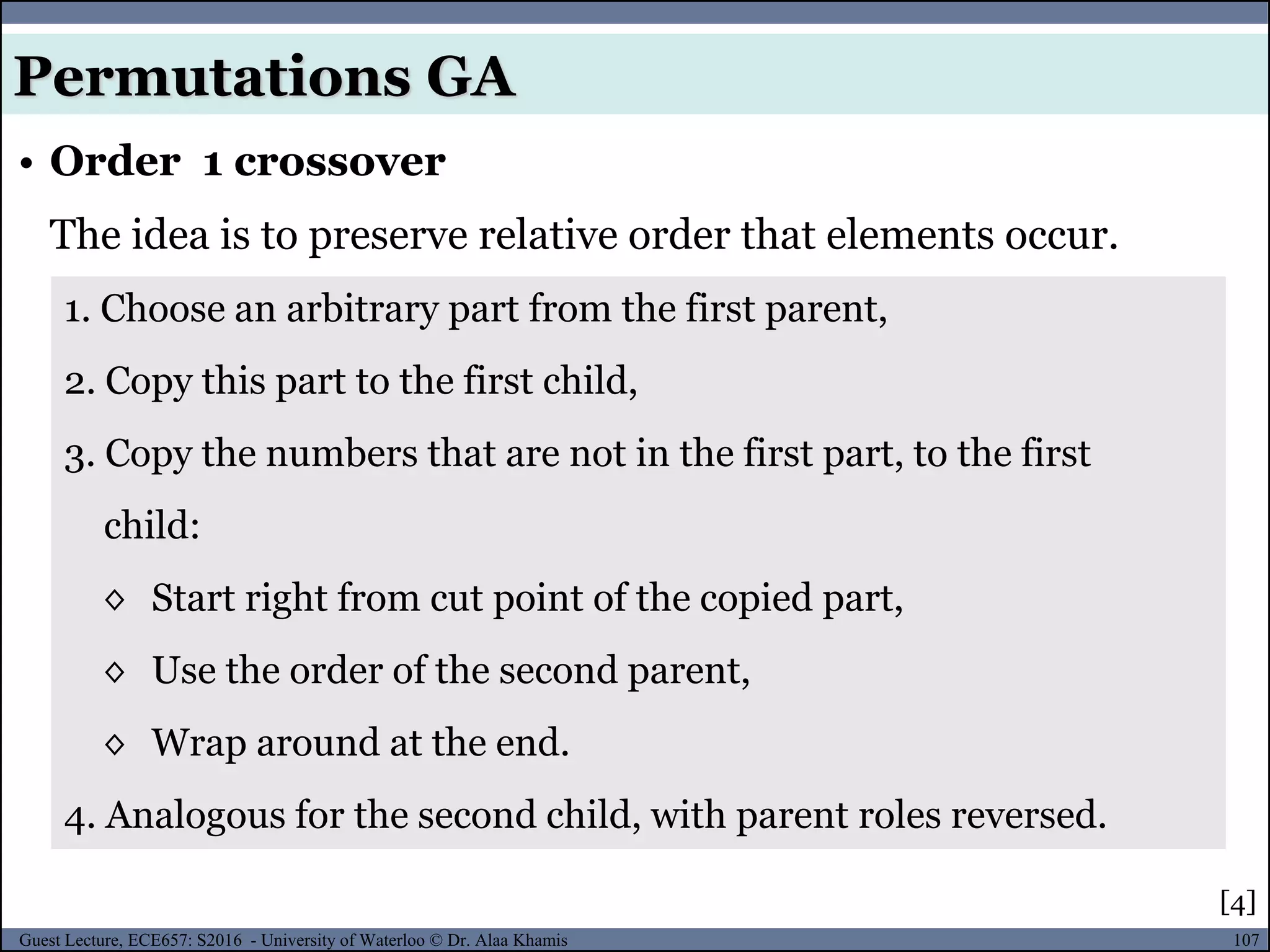 Permutations GA

• Order 1 crossover

The idea is to preserve relative order that elements occur.

1. Choose an arbitrary part from the first parent,

2. Copy this part to the first child,

3. Copy the numbers that are not in the first part, to the first child:

◊ Start right from cut point of the copied part,

◊ Use the order of the second parent,

◊ Wrap around at the end.

4. Analogous for the second child, with parent roles reversed.

[4]

Guest Lecture, ECE657: S2016 - University of Waterloo © Dr. Alaa Khamis

107